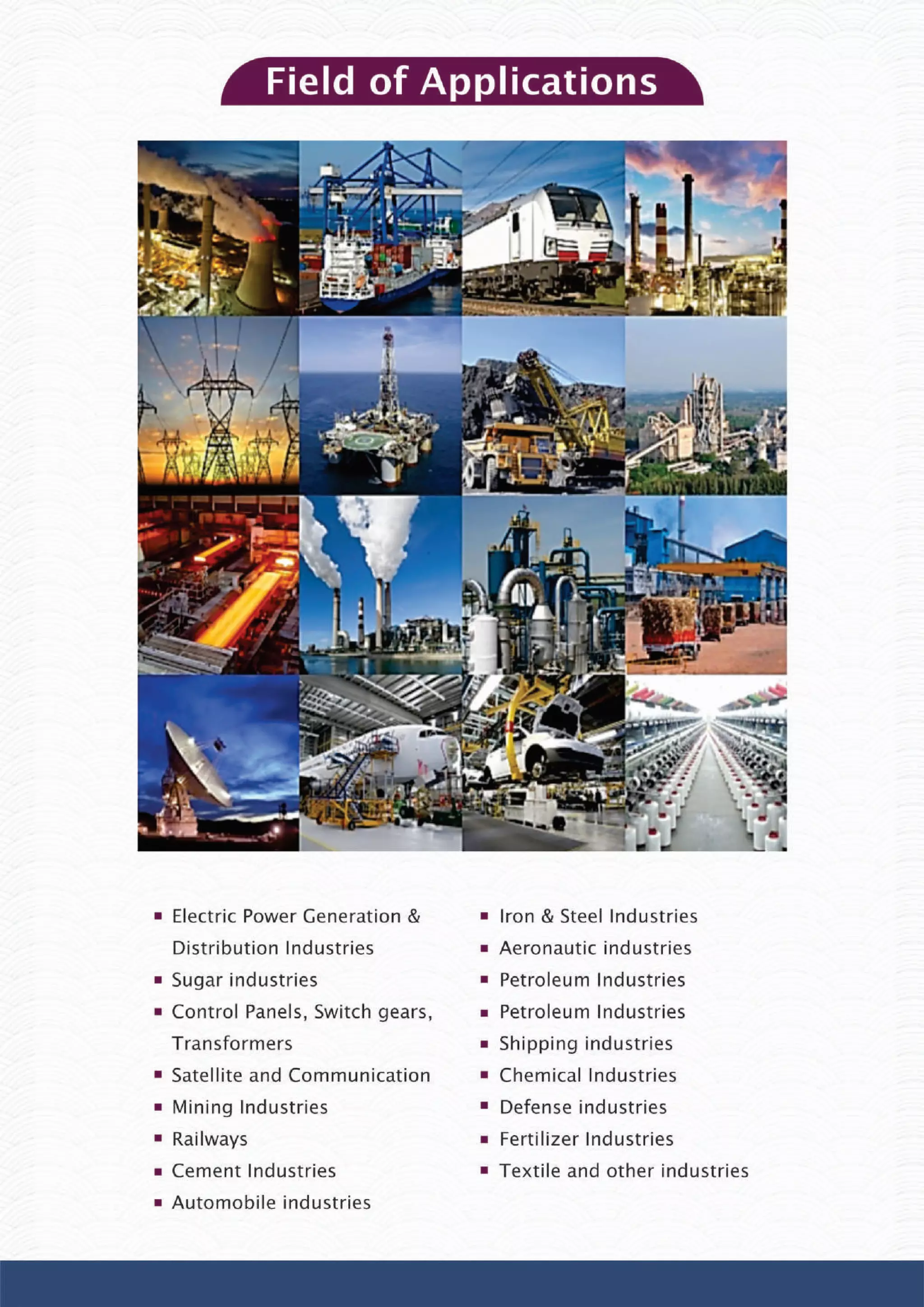 Field of Applications

• Electric Power Generation & Distribution Industries
• Sugar industries
• Control Panels, Switch gears, Transformers
• Satellite and Communication
• Mining Industries
• Railways
• Cement Industries
• Automobile industries

• Iron & Steel Industries
• Aeronautic industries
• Petroleum Industries
• Petroleum Industries
• Shipping industries
• Chemical Industries
• Defense industries
• Fertilizer Industries
• Textile and other industries